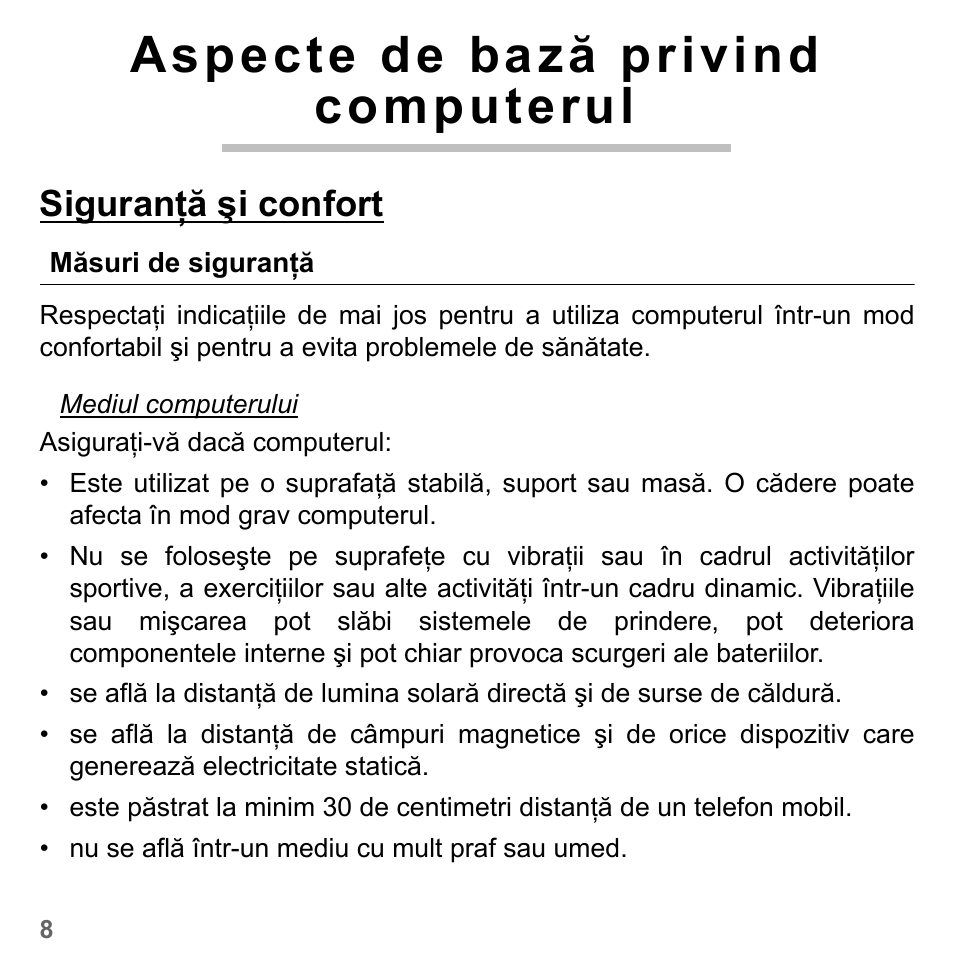 Aspecte de bază privind computerul

Siguranță şi confort

Măsuri de siguranță

Respectați indicațiile de mai jos pentru a utiliza computerul într-un mod confortabil şi pentru a evita problemele de sănătate.

Mediul computerului

Asigurați-vă dacă computerul:

• Este utilizat pe o suprafață stabilă, suport sau masă. O cădere poate afecta în mod grav computerul.
• Nu se foloseşte pe suprafețe cu vibrații sau în cadrul activităților sportive, a exercițiilor sau alte activități într-un cadru dinamic. Vibrațiile sau mişcarea pot slăbi sistemele de prindere, pot deteriora componentele interne şi pot chiar provoca scurgeri ale bateriilor.
• se află la distanță de lumina solară directă şi de surse de căldură.
• se află la distanță de câmpuri magnetice şi de orice dispozitiv care generează electricitate statică.
• este păstrat la minim 30 de centimetri distanță de un telefon mobil.
• nu se află într-un mediu cu mult praf sau umed.

8